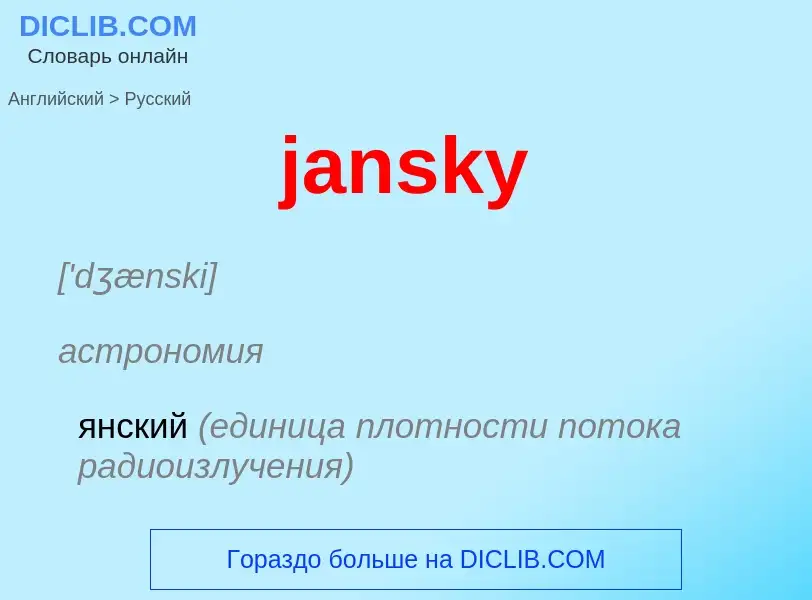 DICLIB.COM
Словарь онлайн

Английский > Русский

jansky

['dʒænski]

астрономия

янский (единица плотности потока радиоизлучения)

Гораздо больше на DICLIB.COM